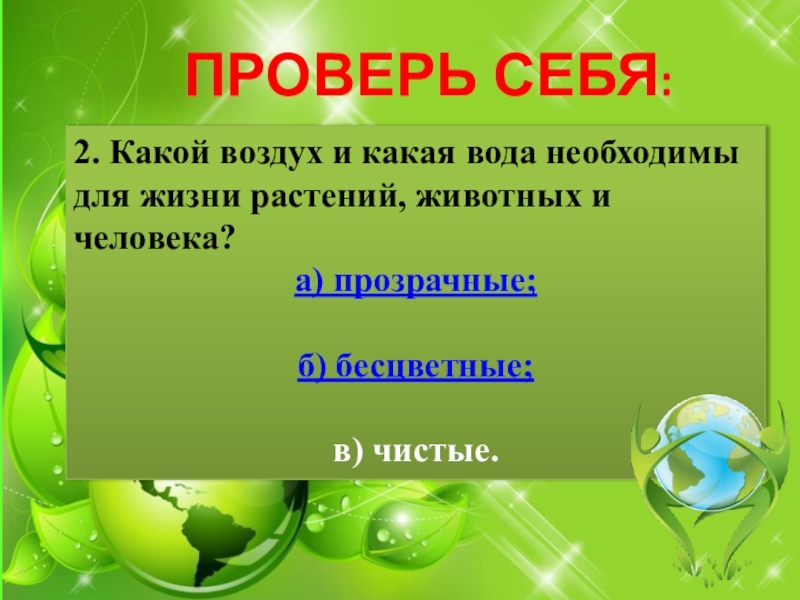 ПРОВЕРЬ СЕБЯ:

2. Какой воздух и какая вода необходимы для жизни растений, животных и человека?

а) прозрачные;

б) бесцветные;

в) чистые.